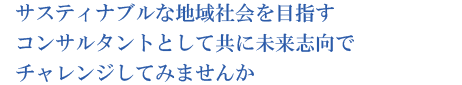 サスティナブルな地域社会を目指す
コンサルタントとして共に未来志向で
チャレンジしてみませんか